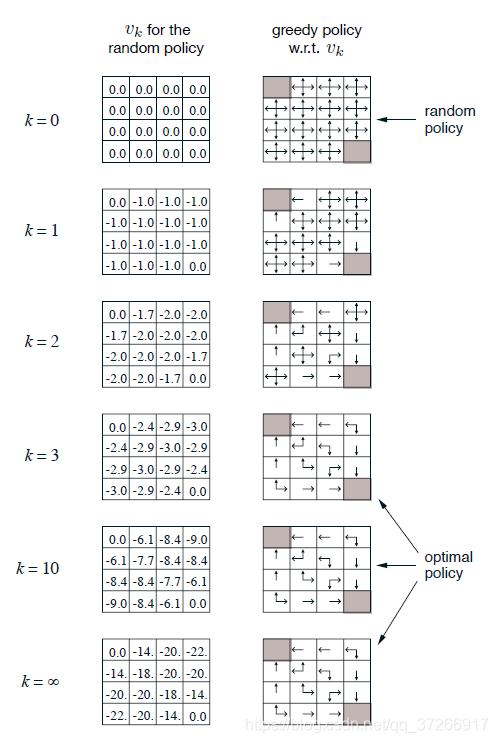 $v_k$ for the random policy

greedy policy w.r.t. $v_k$

$k = 0$

| 0.0 | 0.0 | 0.0 | 0.0 |
|---|---|---|---|
| 0.0 | 0.0 | 0.0 | 0.0 |
| 0.0 | 0.0 | 0.0 | 0.0 |
| 0.0 | 0.0 | 0.0 | 0.0 |

random policy

$k = 1$

| 0.0 | -1.0 | -1.0 | -1.0 |
|---|---|---|---|
| -1.0 | -1.0 | -1.0 | -1.0 |
| -1.0 | -1.0 | -1.0 | -1.0 |
| -1.0 | -1.0 | -1.0 | 0.0 |

$k = 2$

| 0.0 | -1.7 | -2.0 | -2.0 |
|---|---|---|---|
| -1.7 | -2.0 | -2.0 | -2.0 |
| -2.0 | -2.0 | -2.0 | -1.7 |
| -2.0 | -2.0 | -1.7 | 0.0 |

$k = 3$

| 0.0 | -2.4 | -2.9 | -3.0 |
|---|---|---|---|
| -2.4 | -2.9 | -3.0 | -2.9 |
| -2.9 | -3.0 | -2.9 | -2.4 |
| -3.0 | -2.9 | -2.4 | 0.0 |

$k = 10$

| 0.0 | -6.1 | -8.4 | -9.0 |
|---|---|---|---|
| -6.1 | -7.7 | -8.4 | -8.4 |
| -8.4 | -8.4 | -7.7 | -6.1 |
| -9.0 | -8.4 | -6.1 | 0.0 |

optimal policy

$k = \infty$

| 0.0 | -14. | -20. | -22. |
|---|---|---|---|
| -14. | -18. | -20. | -20. |
| -20. | -20. | -18. | -14. |
| -22. | -20. | -14. | 0.0 |

https://blog.csdn.net/qq_37266917